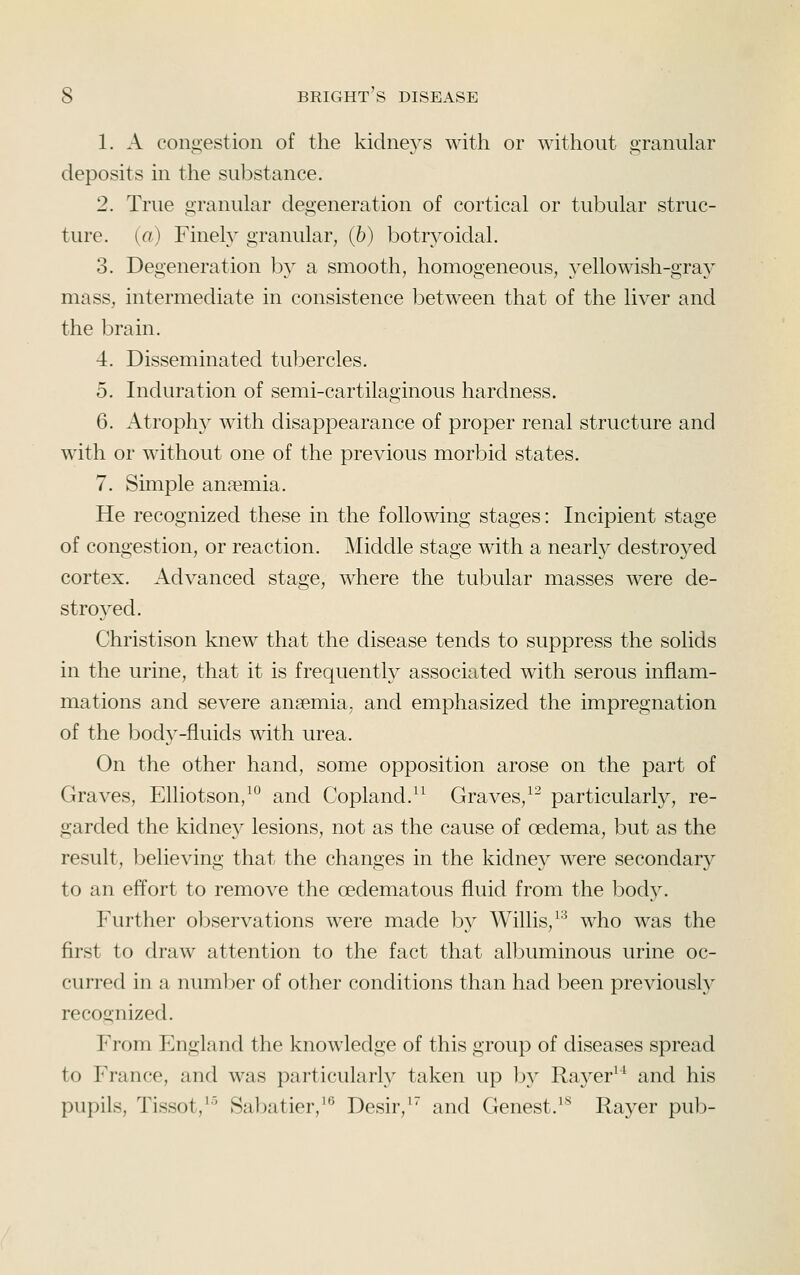 8 BRIGHT'S DISEASE

1. A congestion of the kidneys with or without granular deposits in the substance.

2. True granular degeneration of cortical or tubular structure. (a) Finely granular, (b) botryoidal.

3. Degeneration by a smooth, homogeneous, yellowish-gray mass, intermediate in consistence between that of the liver and the brain.

4. Disseminated tubercles.

5. Induration of semi-cartilaginous hardness.

6. Atrophy with disappearance of proper renal structure and with or without one of the previous morbid states.

7. Simple anæmia.

He recognized these in the following stages: Incipient stage of congestion, or reaction. Middle stage with a nearly destroyed cortex. Advanced stage, where the tubular masses were destroyed.

Christison knew that the disease tends to suppress the solids in the urine, that it is frequently associated with serous inflammations and severe anæmia, and emphasized the impregnation of the body-fluids with urea.

On the other hand, some opposition arose on the part of Graves, Elliotson,$^{10}$ and Copland.$^{11}$ Graves,$^{12}$ particularly, regarded the kidney lesions, not as the cause of œdema, but as the result, believing that the changes in the kidney were secondary to an effort to remove the œdematous fluid from the body.

Further observations were made by Willis,$^{13}$ who was the first to draw attention to the fact that albuminous urine occurred in a number of other conditions than had been previously recognized.

From England the knowledge of this group of diseases spread to France, and was particularly taken up by Rayer$^{14}$ and his pupils, Tissot,$^{15}$ Sabatier,$^{16}$ Desir,$^{17}$ and Genest.$^{18}$ Rayer pub-